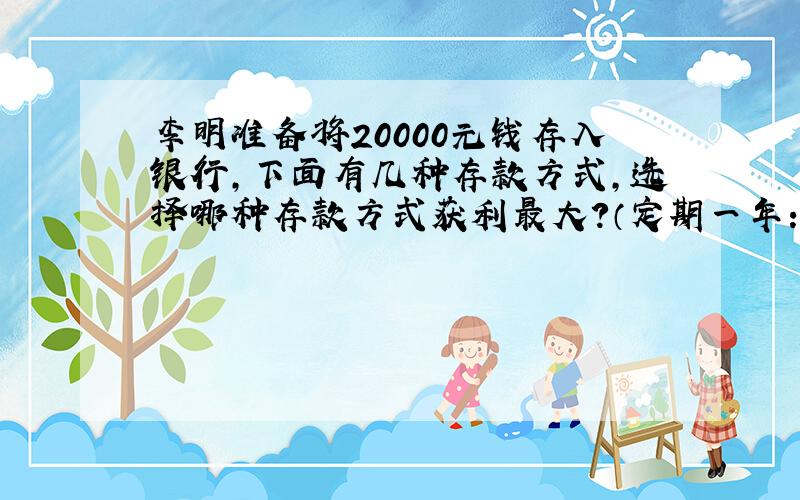 李明准备将20000元钱存入银行，下面有几种存款方式，选择哪种存款方式获利最大？（定期一年：